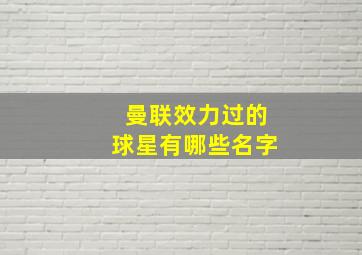 曼联效力过的
球星有哪些名字